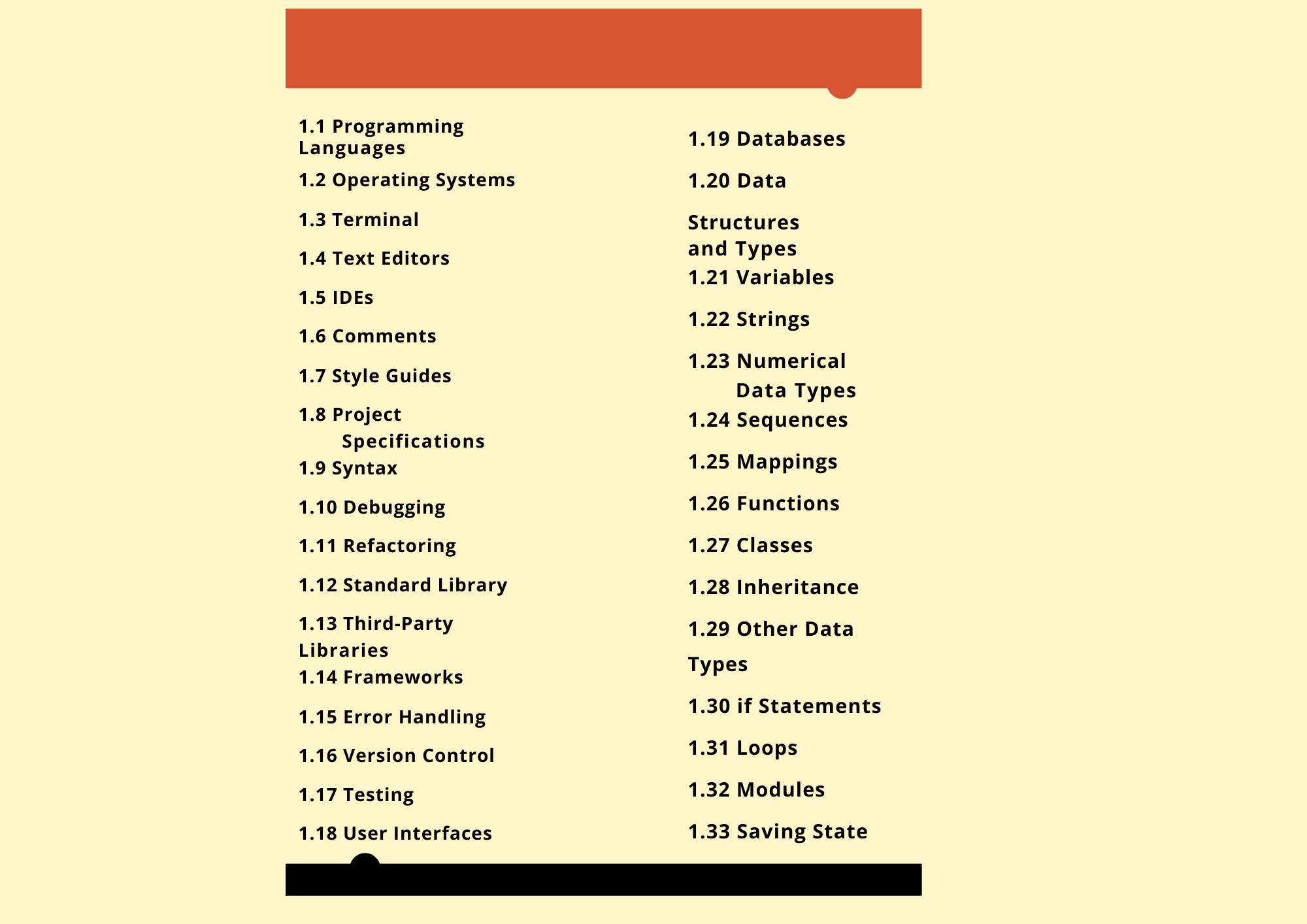 1.1 Programming Languages

1.2 Operating Systems

1.3 Terminal

1.4 Text Editors

1.5 IDEs

1.6 Comments

1.7 Style Guides

1.8 Project Specifications

1.9 Syntax

1.10 Debugging

1.11 Refactoring

1.12 Standard Library

1.13 Third-Party Libraries

1.14 Frameworks

1.15 Error Handling

1.16 Version Control

1.17 Testing

1.18 User Interfaces

1.19 Databases

1.20 Data Structures and Types

1.21 Variables

1.22 Strings

1.23 Numerical Data Types

1.24 Sequences

1.25 Mappings

1.26 Functions

1.27 Classes

1.28 Inheritance

1.29 Other Data Types

1.30 if Statements

1.31 Loops

1.32 Modules

1.33 Saving State